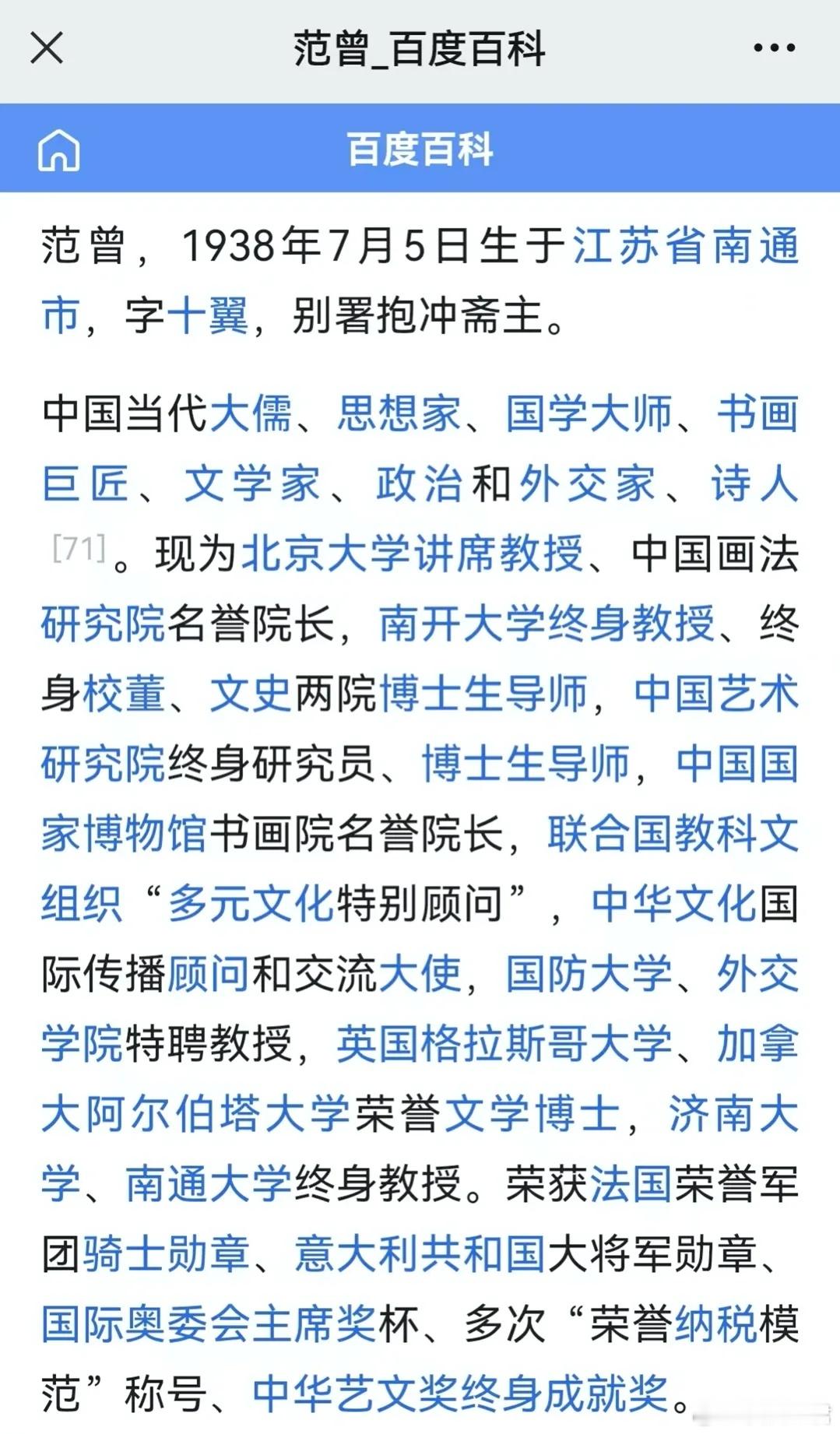 范曾_百度百科

百度百科

范曾，1938年7月5日生于江苏省南通市，字十翼，别署抱冲斋主。

中国当代大儒、思想家、国学大师、书画巨匠、文学家、政治和外交家、诗人[71]。现为北京大学讲席教授、中国画法研究院名誉院长，南开大学终身教授、终身校董、文史两院博士生导师，中国艺术研究院终身研究员、博士生导师，中国国家博物馆书画院名誉院长，联合国教科文组织“多元文化特别顾问”，中华文化国际传播顾问和交流大使，国防大学、外交学院特聘教授，英国格拉斯哥大学、加拿大阿尔伯塔大学荣誉文学博士，济南大学、南通大学终身教授。荣获法国荣誉军团骑士勋章、意大利共和国大将军勋章、国际奥委会主席奖杯、多次“荣誉纳税模范”称号、中华艺文奖终身成就奖。